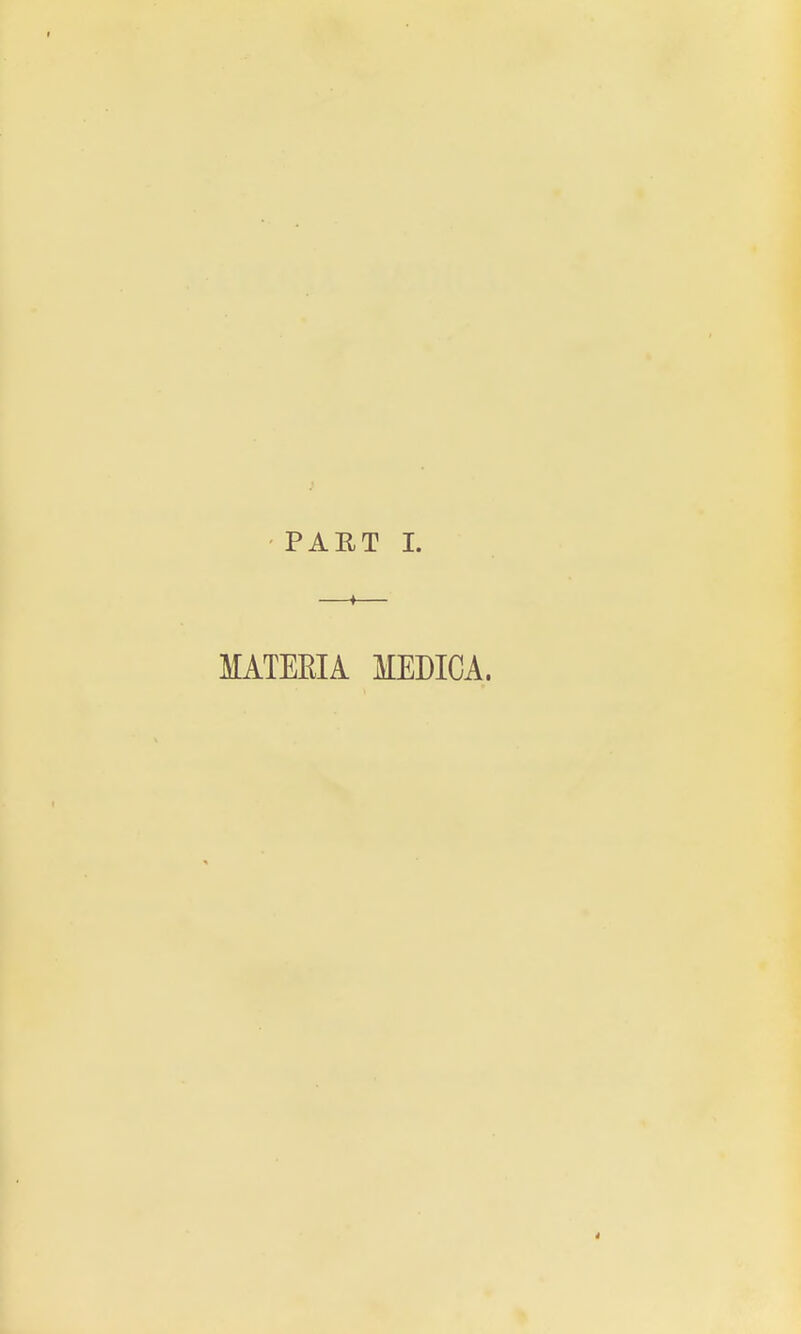 PART I.

MATERIA MEDICA.